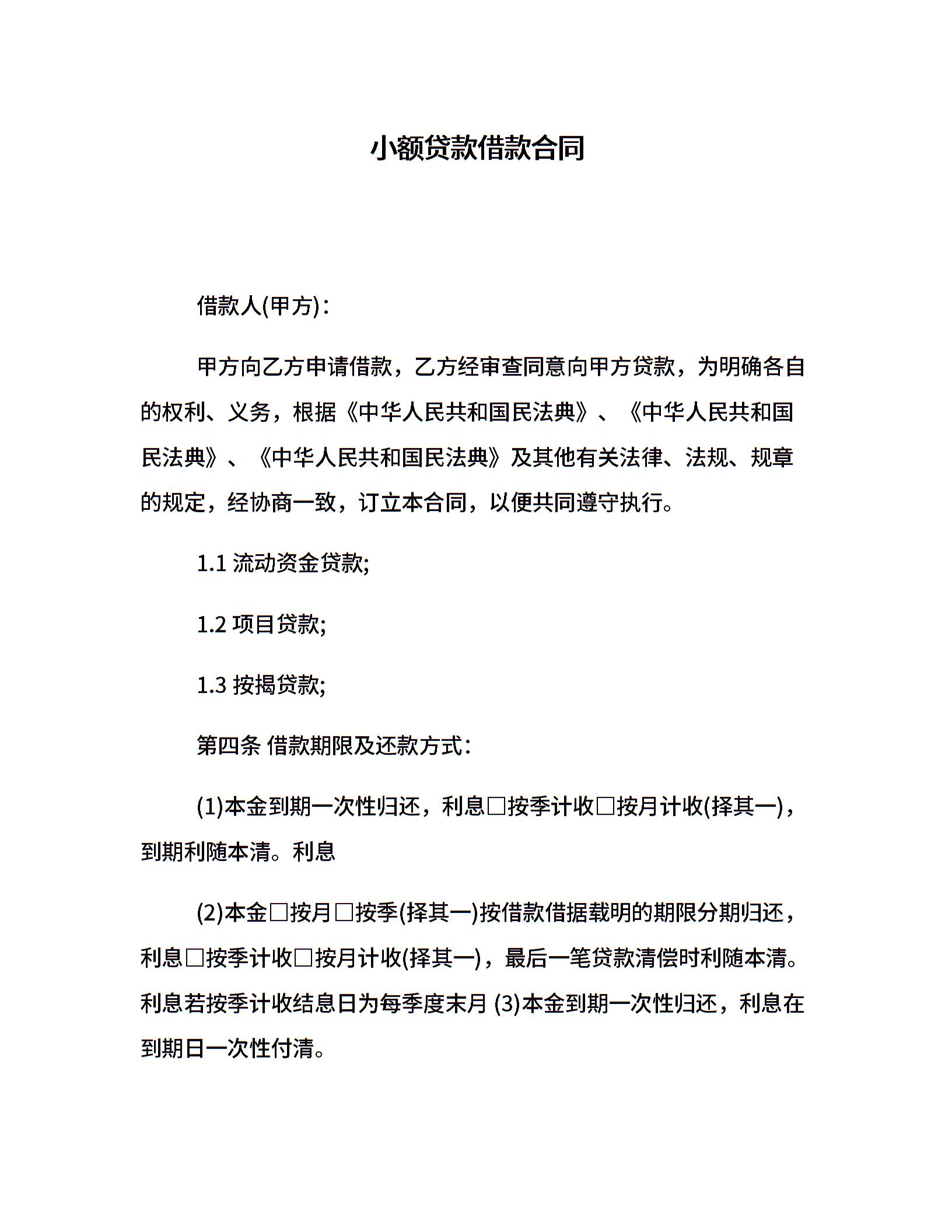 小额贷款借款合同

借款人(甲方)：

甲方向乙方申请借款，乙方经审查同意向甲方贷款，为明确各自的权利、义务，根据《中华人民共和国民法典》、《中华人民共和国民法典》、《中华人民共和国民法典》及其他有关法律、法规、规章的规定，经协商一致，订立本合同，以便共同遵守执行。

1.1 流动资金贷款;

1.2 项目贷款;

1.3 按揭贷款;

第四条 借款期限及还款方式：

(1)本金到期一次性归还，利息□按季计收□按月计收(择其一)，到期利随本清。利息

(2)本金□按月□按季(择其一)按借款借据载明的期限分期归还，利息□按季计收□按月计收(择其一)，最后一笔贷款清偿时利随本清。利息若按季计收结息日为每季度末月 (3)本金到期一次性归还，利息在到期日一次性付清。